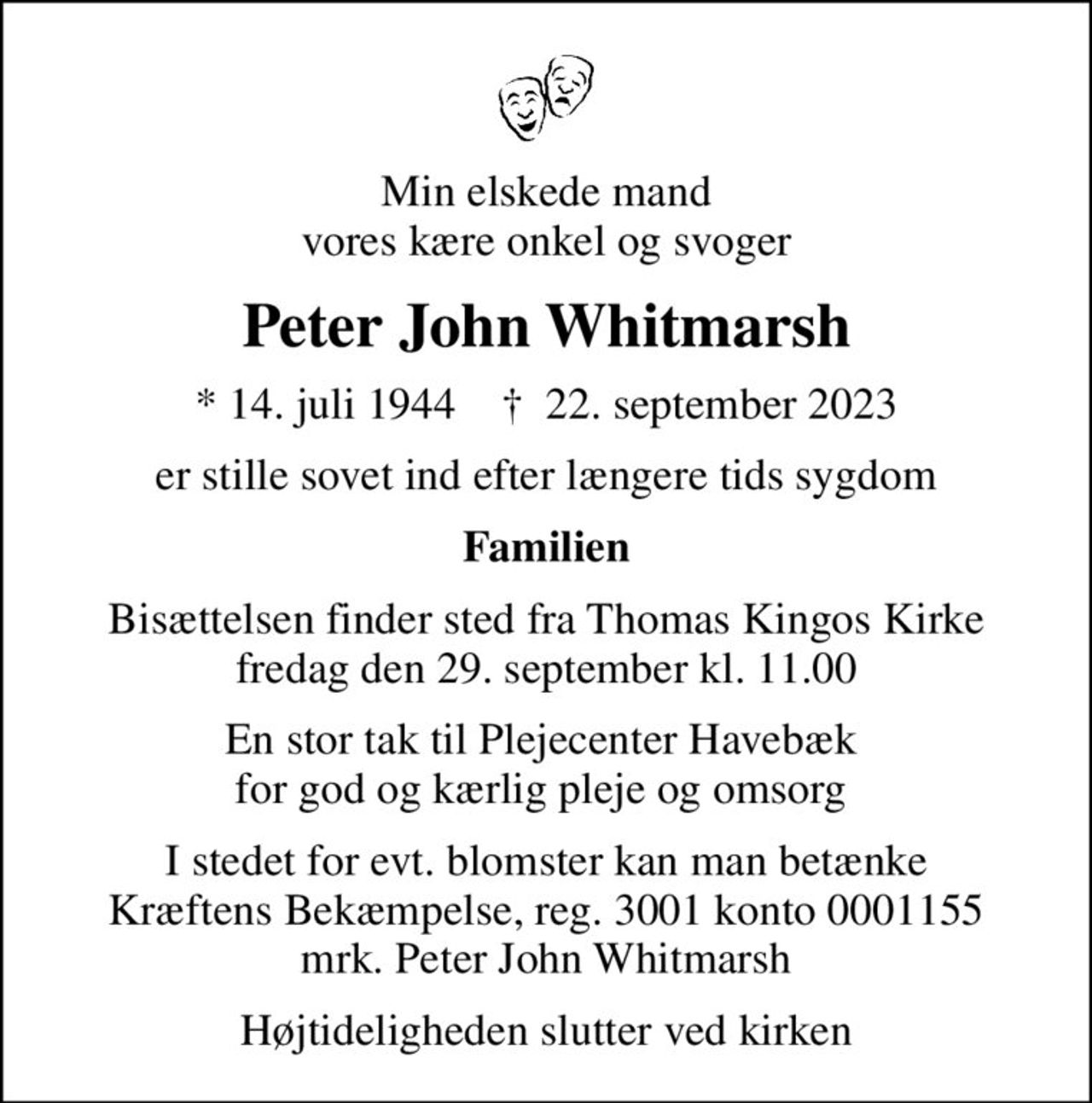 Min elskede mand
vores kære onkel og svoger

Peter John Whitmarsh

* 14. juli 1944 † 22. september 2023

er stille sovet ind efter længere tids sygdom

Familien

Bisættelsen finder sted fra Thomas Kingos Kirke
fredag den 29. september kl. 11.00

En stor tak til Plejecenter Havebæk
for god og kærlig pleje og omsorg

I stedet for evt. blomster kan man betænke
Kræftens Bekæmpelse, reg. 3001 konto 0001155
mrk. Peter John Whitmarsh

Højtideligheden slutter ved kirken